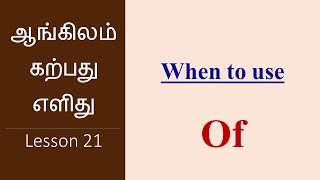 ஆங்கிலம் கற்பது எளிது

Lesson 21

When to use

Of